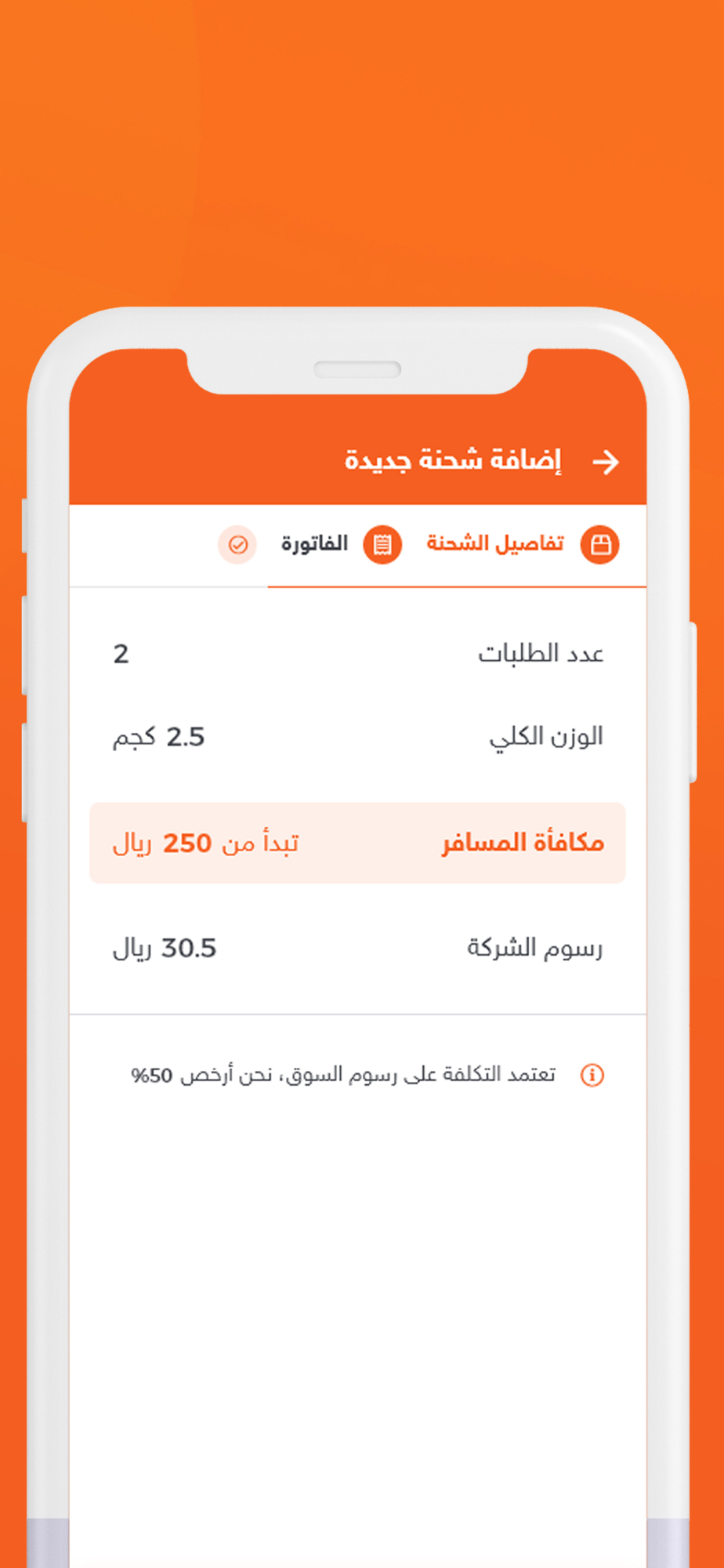 إضافة شحنة جديدة

تفاصيل الشحنة
الفاتورة

عدد الطلبات 2

الوزن الكلي 2.5 كجم

مكافأة المسافر تبدأ من 250 ريال

رسوم الشركة 30.5 ريال

تعتمد التكلفة على رسوم السوق، نحن أرخص 50%